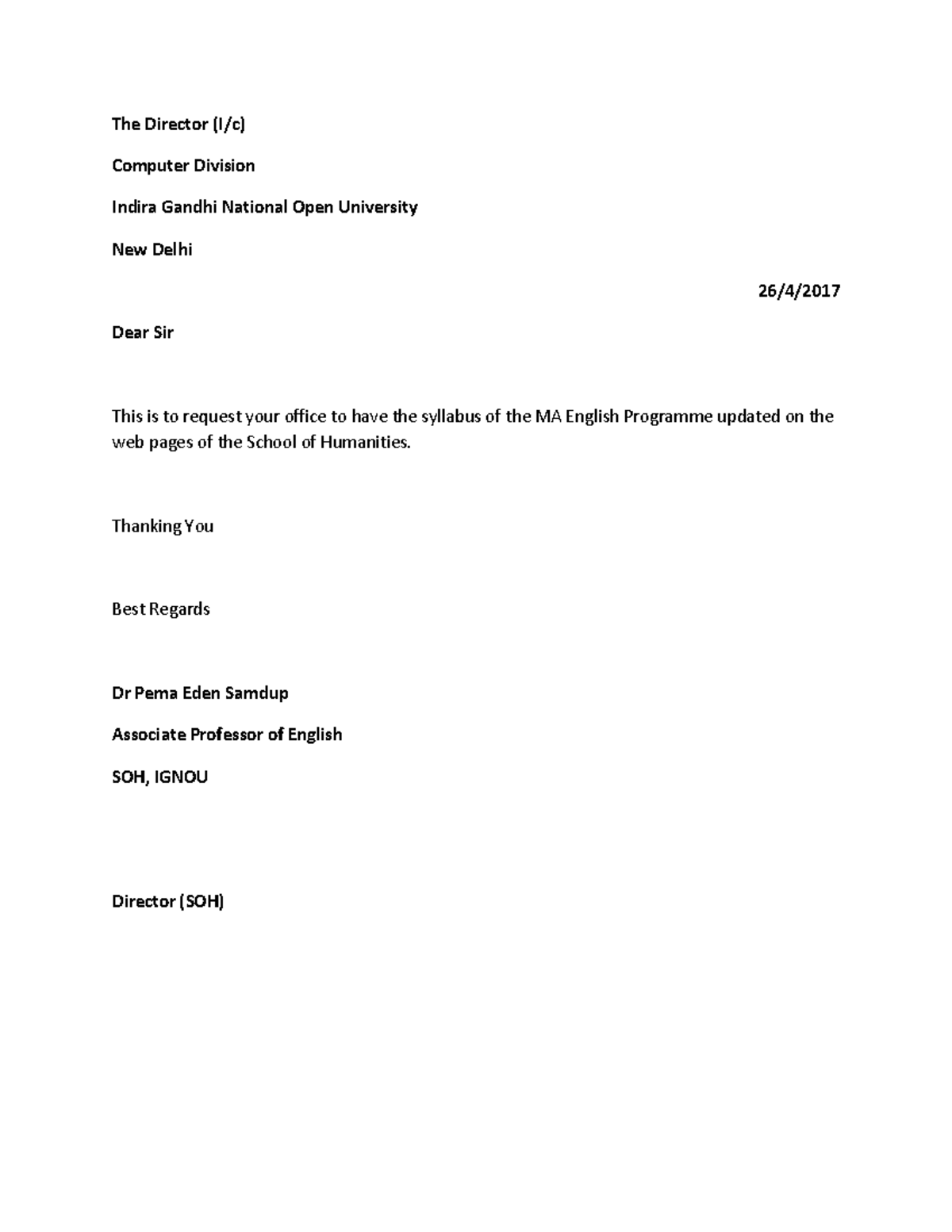 The Director (I/c)

Computer Division

Indira Gandhi National Open University

New Delhi

26/4/2017

Dear Sir

This is to request your office to have the syllabus of the MA English Programme updated on the web pages of the School of Humanities.

Thanking You

Best Regards

Dr Pema Eden Samdup

Associate Professor of English

SOH, IGNOU

Director (SOH)